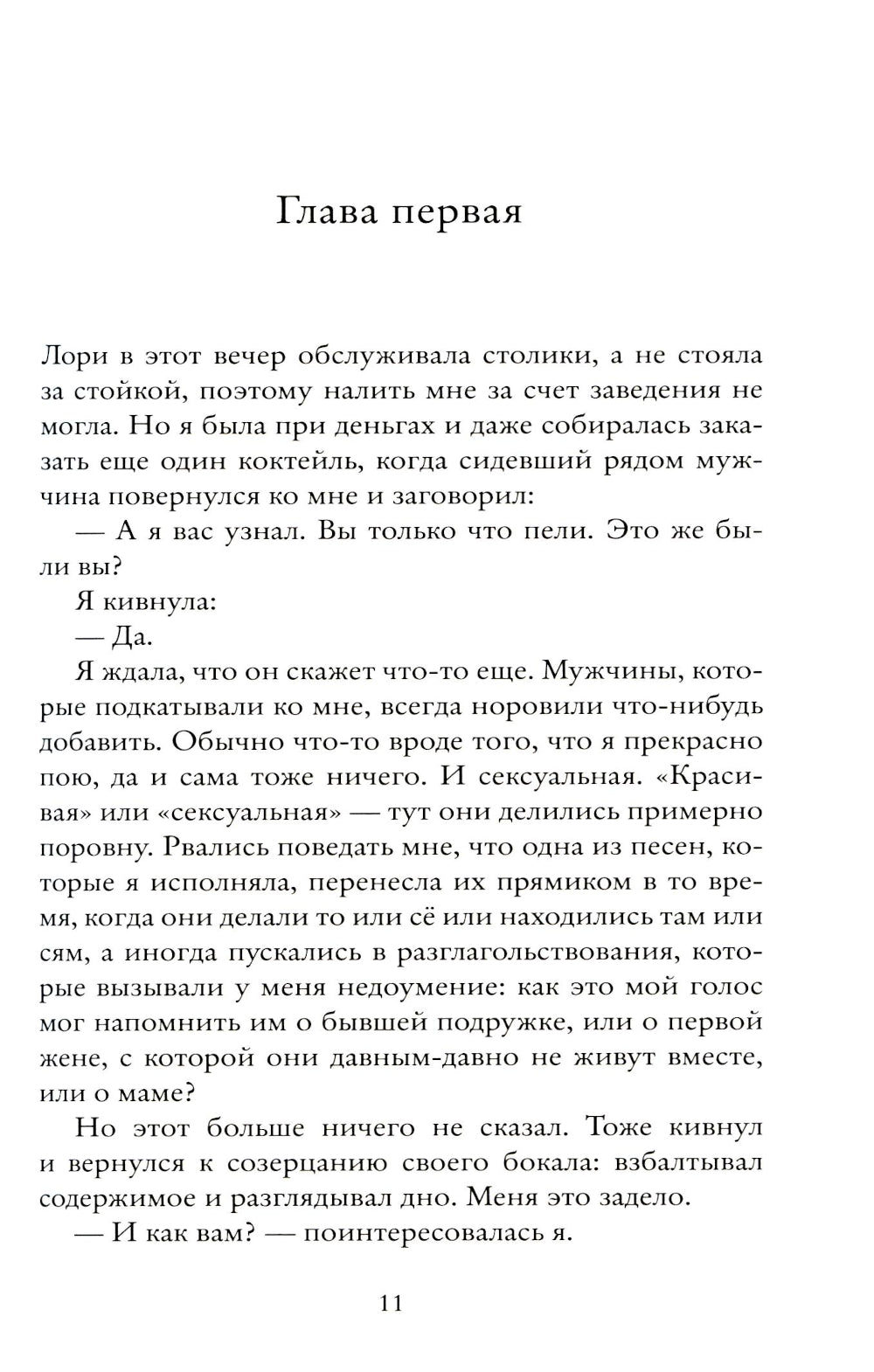 Глава первая

Лори в этот вечер обслуживала столики, а не стояла за стойкой, поэтому налить мне за счет заведения не могла. Но я была при деньгах и даже собиралась заказать еще один коктейль, когда сидевший рядом мужчина повернулся ко мне и заговорил:

— А я вас узнал. Вы только что пели. Это же были вы?

Я кивнула:

— Да.

Я ждала, что он скажет что-то еще. Мужчины, которые подкатывали ко мне, всегда норовили что-нибудь добавить. Обычно что-то вроде того, что я прекрасно пою, да и сама тоже ничего. И сексуальная. «Красивая» или «сексуальная» — тут они делились примерно поровну. Рвались поведать мне, что одна из песен, которые я исполняла, перенесла их прямиком в то время, когда они делали то или сё или находились там или сям, а иногда пускались в разглагольствования, которые вызывали у меня недоумение: как это мой голос мог напомнить им о бывшей подружке, или о первой жене, с которой они давным-давно не живут вместе, или о маме?

Но этот больше ничего не сказал. Тоже кивнул и вернулся к созерцанию своего бокала: взбалтывал содержимое и разглядывал дно. Меня это задело.

— И как вам? — поинтересовалась я.

11